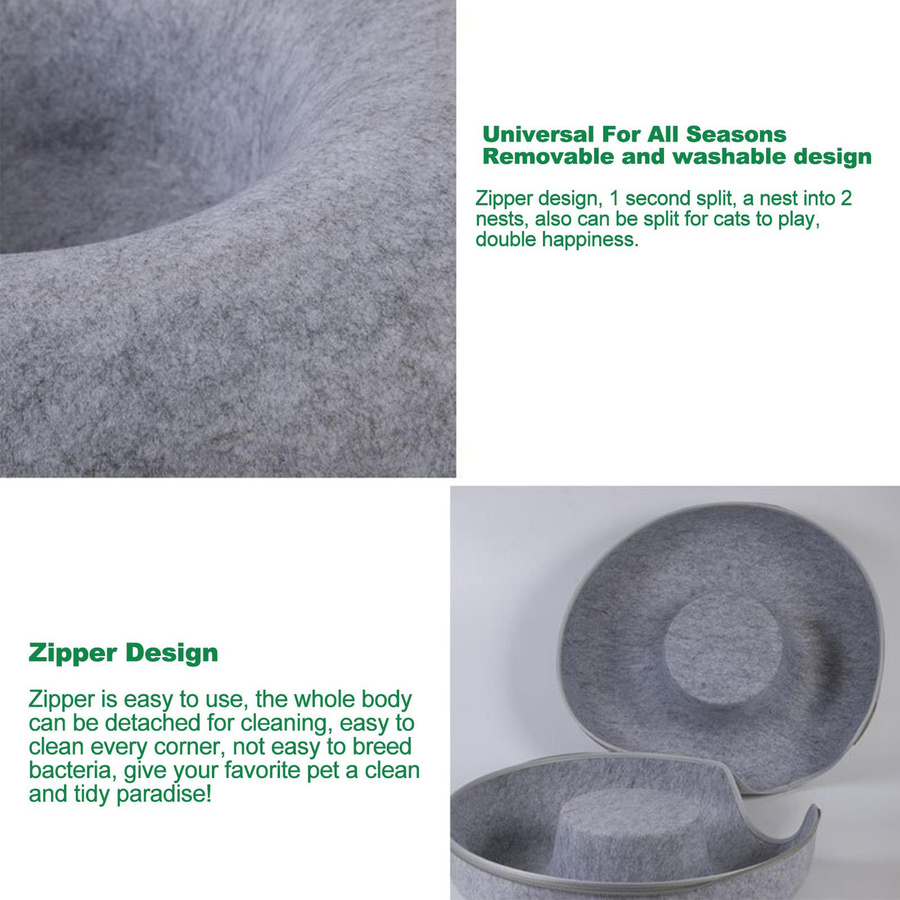 Universal For All Seasons
Removable and washable design

Zipper design, 1 second split, a nest into 2 nests, also can be split for cats to play, double happiness.

Zipper Design

Zipper is easy to use, the whole body can be detached for cleaning, easy to clean every corner, not easy to breed bacteria, give your favorite pet a clean and tidy paradise!